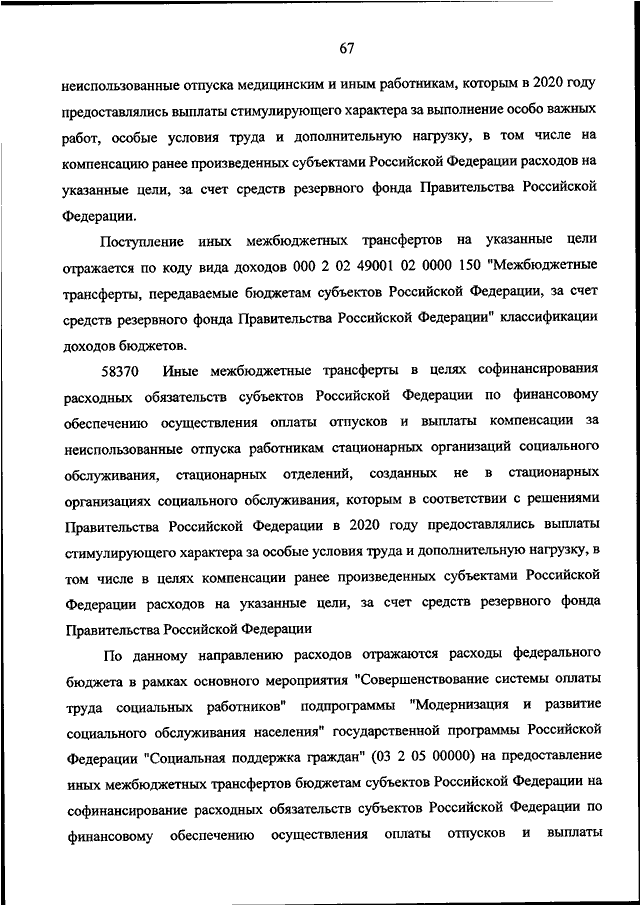 67

неиспользованные отпуска медицинским и иным работникам, которым в 2020 году предоставлялись выплаты стимулирующего характера за выполнение особо важных работ, особые условия труда и дополнительную нагрузку, в том числе на компенсацию ранее произведенных субъектами Российской Федерации расходов на указанные цели, за счет средств резервного фонда Правительства Российской Федерации.

Поступление иных межбюджетных трансфертов на указанные цели отражается по коду вида доходов 000 2 02 49001 02 0000 150 "Межбюджетные трансферты, передаваемые бюджетам субъектов Российской Федерации, за счет средств резервного фонда Правительства Российской Федерации" классификации доходов бюджетов.

58370 Иные межбюджетные трансферты в целях софинансирования расходных обязательств субъектов Российской Федерации по финансовому обеспечению осуществления оплаты отпусков и выплаты компенсации за неиспользованные отпуска работникам стационарных организаций социального обслуживания, стационарных отделений, созданных не в стационарных организациях социального обслуживания, которым в соответствии с решениями Правительства Российской Федерации в 2020 году предоставлялись выплаты стимулирующего характера за особые условия труда и дополнительную нагрузку, в том числе в целях компенсации ранее произведенных субъектами Российской Федерации расходов на указанные цели, за счет средств резервного фонда Правительства Российской Федерации

По данному направлению расходов отражаются расходы федерального бюджета в рамках основного мероприятия "Совершенствование системы оплаты труда социальных работников" подпрограммы "Модернизация и развитие социального обслуживания населения" государственной программы Российской Федерации "Социальная поддержка граждан" (03 2 05 00000) на предоставление иных межбюджетных трансфертов бюджетам субъектов Российской Федерации на софинансирование расходных обязательств субъектов Российской Федерации по финансовому обеспечению осуществления оплаты отпусков и выплаты